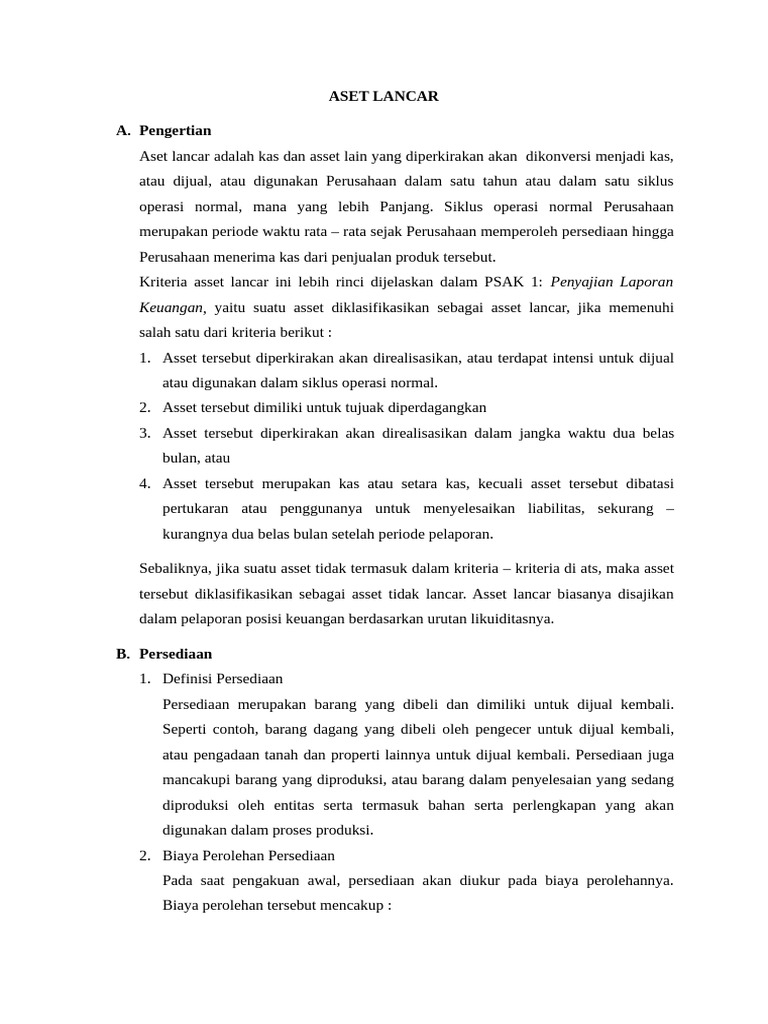 ASET LANCAR

A. Pengertian

Aset lancar adalah kas dan asset lain yang diperkirakan akan dikonversi menjadi kas, atau dijual, atau digunakan Perusahaan dalam satu tahun atau dalam satu siklus operasi normal, mana yang lebih Panjang. Siklus operasi normal Perusahaan merupakan periode waktu rata – rata sejak Perusahaan memperoleh persediaan hingga Perusahaan menerima kas dari penjualan produk tersebut.

Kriteria asset lancar ini lebih rinci dijelaskan dalam PSAK 1: Penyajian Laporan Keuangan, yaitu suatu asset diklasifikasikan sebagai asset lancar, jika memenuhi salah satu dari kriteria berikut :

1. Asset tersebut diperkirakan akan direalisasikan, atau terdapat intensi untuk dijual atau digunakan dalam siklus operasi normal.
2. Asset tersebut dimiliki untuk tujuak diperdagangkan
3. Asset tersebut diperkirakan akan direalisasikan dalam jangka waktu dua belas bulan, atau
4. Asset tersebut merupakan kas atau setara kas, kecuali asset tersebut dibatasi pertukaran atau penggunanya untuk menyelesaikan liabilitas, sekurang – kurangnya dua belas bulan setelah periode pelaporan.

Sebaliknya, jika suatu asset tidak termasuk dalam kriteria – kriteria di ats, maka asset tersebut diklasifikasikan sebagai asset tidak lancar. Asset lancar biasanya disajikan dalam pelaporan posisi keuangan berdasarkan urutan likuiditasnya.

B. Persediaan

1. Definisi Persediaan

Persediaan merupakan barang yang dibeli dan dimiliki untuk dijual kembali. Seperti contoh, barang dagang yang dibeli oleh pengecer untuk dijual kembali, atau pengadaan tanah dan properti lainnya untuk dijual kembali. Persediaan juga mancakupi barang yang diproduksi, atau barang dalam penyelesaian yang sedang diproduksi oleh entitas serta termasuk bahan serta perlengkapan yang akan digunakan dalam proses produksi.

2. Biaya Perolehan Persediaan

Pada saat pengakuan awal, persediaan akan diukur pada biaya perolehannya. Biaya perolehan tersebut mencakup :